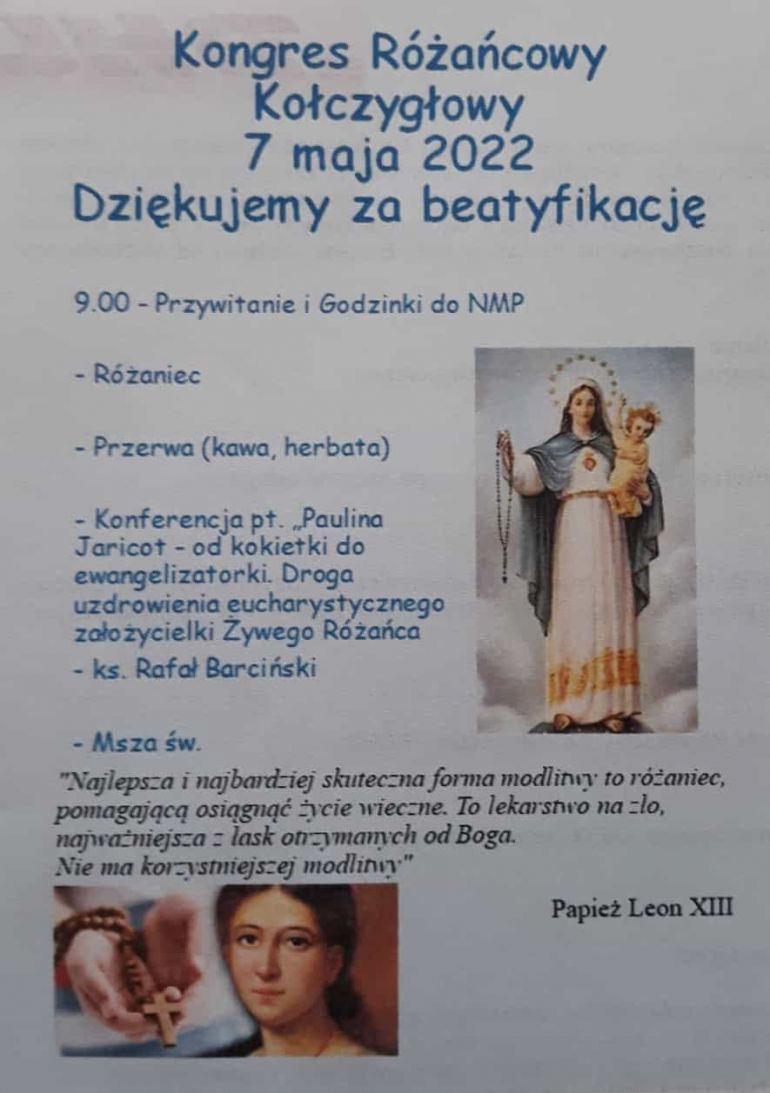 Kongres Różańcowy
Kołczygłowy
7 maja 2022
Dziękujemy za beatyfikację

9.00 - Przywitanie i Godzinki do NMP

- Różaniec

- Przerwa (kawa, herbata)

- Konferencja pt. „Paulina Jaricot - od kokietki do ewangelizatorki. Droga uzdrowienia eucharystycznego założycielki Żywego Różańca
- ks. Rafał Barciński

- Msza św.

"Najlepsza i najbardziej skuteczna forma modlitwy to różaniec, pomagającą osiągnąć życie wieczne. To lekarstwo na zło, najważniejsza z łask otrzymanych od Boga.
Nie ma korzystniejszej modlitwy"

Papież Leon XIII